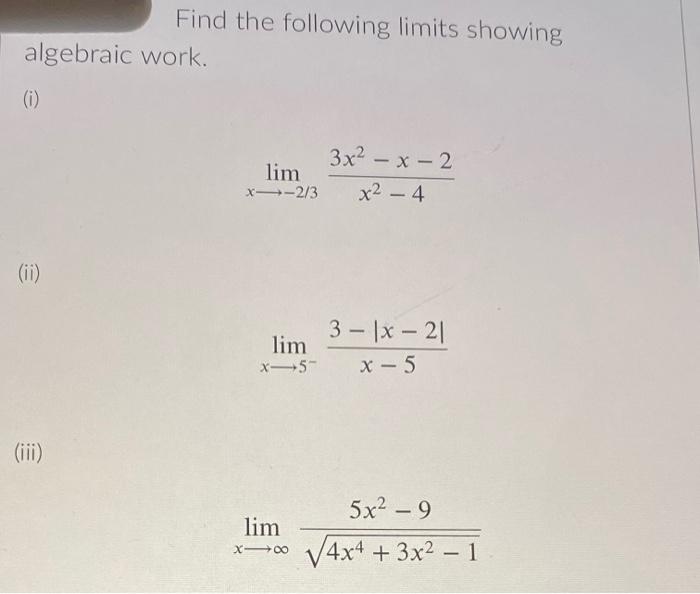 Find the following limits showing algebraic work.

(i)

$\lim_{x \longrightarrow -2/3} \frac{3x^2 - x - 2}{x^2 - 4}$

(ii)

$\lim_{x \longrightarrow 5^-} \frac{3 - |x - 2|}{x - 5}$

(iii)

$\lim_{x \longrightarrow \infty} \frac{5x^2 - 9}{\sqrt{4x^4 + 3x^2 - 1}}$